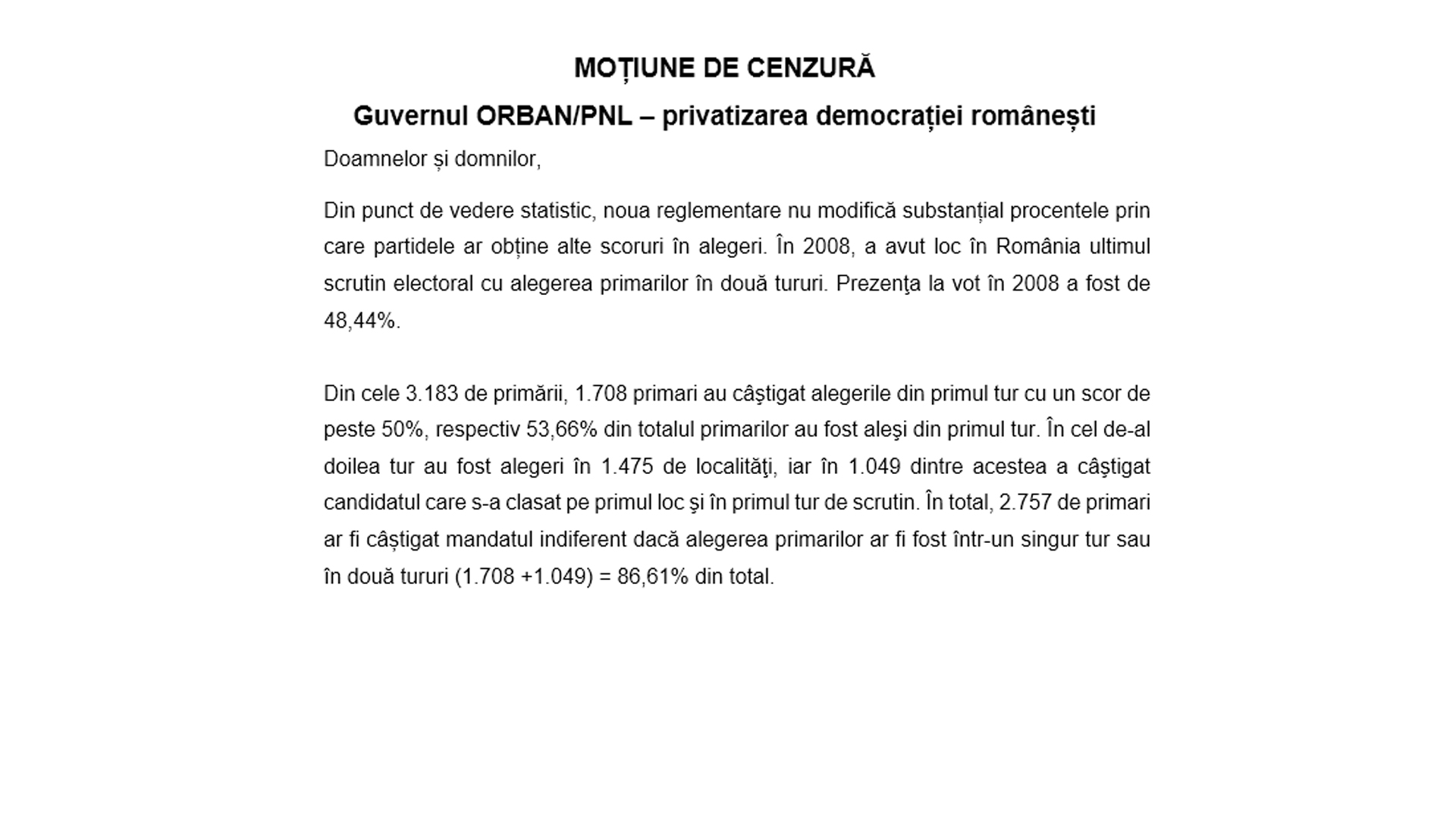 MOȚIUNE DE CENZURĂ

Guvernul ORBAN/PNL – privatizarea democrației românești

Doamnelor și domnilor,

Din punct de vedere statistic, noua reglementare nu modifică substanțial procentele prin care partidele ar obține alte scoruri în alegeri. În 2008, a avut loc în România ultimul scrutin electoral cu alegerea primarilor în două tururi. Prezenţa la vot în 2008 a fost de 48,44%.

Din cele 3.183 de primării, 1.708 primari au câştigat alegerile din primul tur cu un scor de peste 50%, respectiv 53,66% din totalul primarilor au fost aleşi din primul tur. În cel de-al doilea tur au fost alegeri în 1.475 de localităţi, iar în 1.049 dintre acestea a câștigat candidatul care s-a clasat pe primul loc şi în primul tur de scrutin. În total, 2.757 de primari ar fi câștigat mandatul indiferent dacă alegerea primarilor ar fi fost într-un singur tur sau în două tururi (1.708 +1.049) = 86,61% din total.